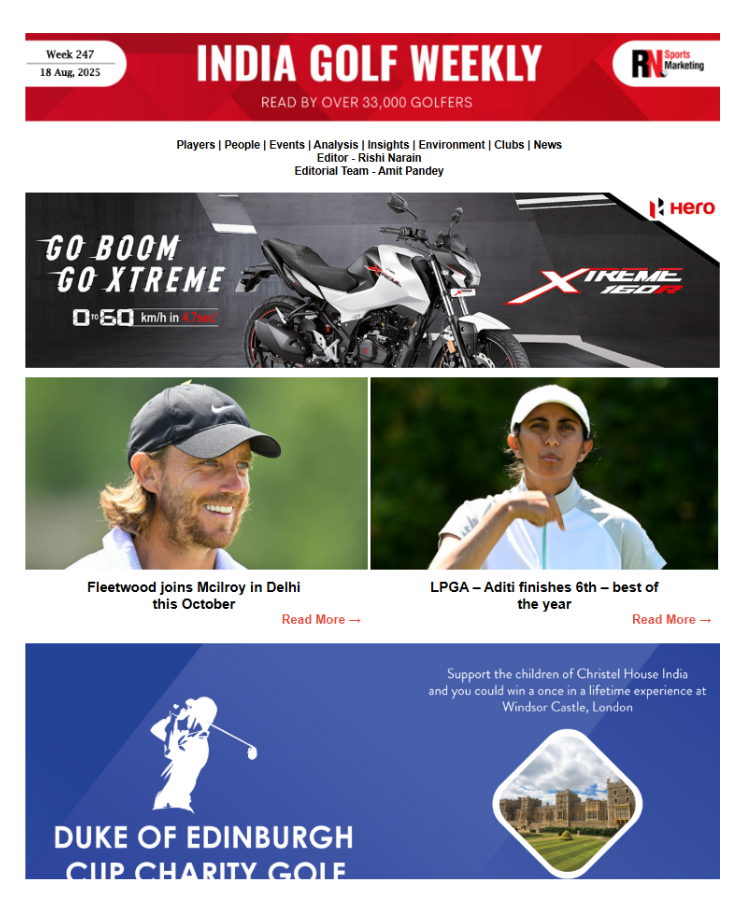 Week 247
18 Aug, 2025

INDIA GOLF WEEKLY
READ BY OVER 33,000 GOLFERS

RN Sports Marketing

Players | People | Events | Analysis | Insights | Environment | Clubs | News
Editor - Rishi Narain
Editorial Team - Amit Pandey

Hero
GO BOOM
GO XTREME
0 TO 60 km/h in 4.7sec
XTREME 160R

Fleetwood joins Mcilroy in Delhi this October
Read More →

LPGA – Aditi finishes 6th – best of the year
Read More →

Support the children of Christel House India and you could win a once in a lifetime experience at Windsor Castle, London

DUKE OF EDINBURGH
CUP CHARITY GOLF